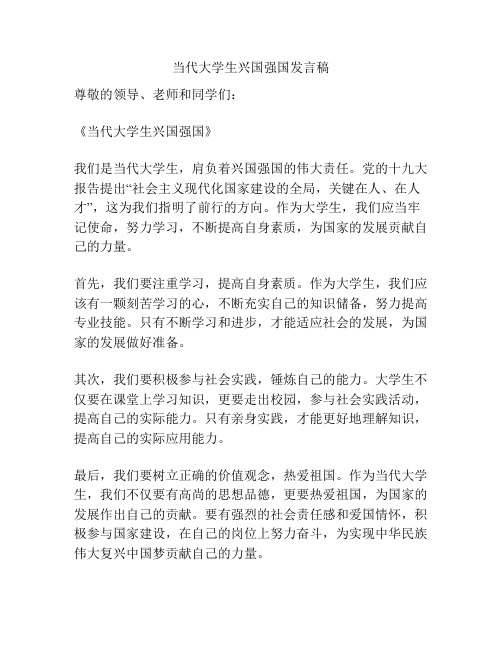 当代大学生兴国强国发言稿

尊敬的领导、老师和同学们：

《当代大学生兴国强国》

我们是当代大学生，肩负着兴国强国的伟大责任。党的十九大报告提出“社会主义现代化国家建设的全局，关键在人、在人才”，这为我们指明了前行的方向。作为大学生，我们应当牢记使命，努力学习，不断提高自身素质，为国家的发展贡献自己的力量。

首先，我们要注重学习，提高自身素质。作为大学生，我们应该有一颗刻苦学习的心，不断充实自己的知识储备，努力提高专业技能。只有不断学习和进步，才能适应社会的发展，为国家的发展做好准备。

其次，我们要积极参与社会实践，锤炼自己的能力。大学生不仅要在课堂上学习知识，更要走出校园，参与社会实践活动，提高自己的实际能力。只有亲身实践，才能更好地理解知识，提高自己的实际应用能力。

最后，我们要树立正确的价值观念，热爱祖国。作为当代大学生，我们不仅要有高尚的思想品德，更要热爱祖国，为国家的发展作出自己的贡献。要有强烈的社会责任感和爱国情怀，积极参与国家建设，在自己的岗位上努力奋斗，为实现中华民族伟大复兴中国梦贡献自己的力量。